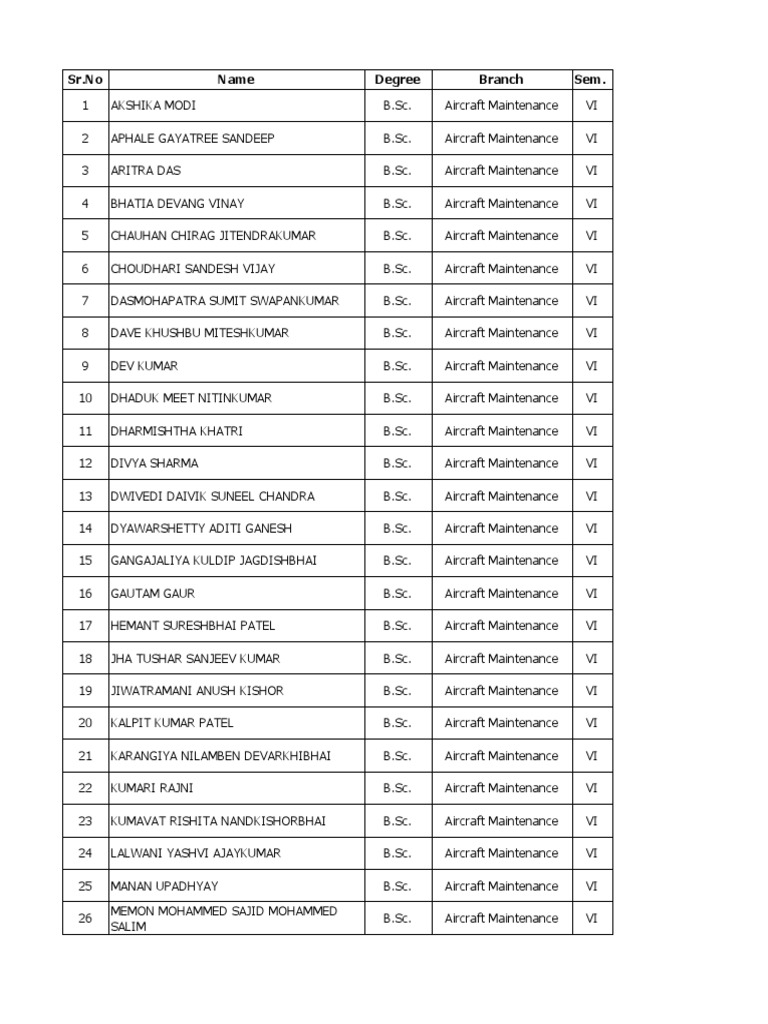 | Sr.No | Name | Degree | Branch | Sem. |
|---|---|---|---|---|
| 1 | AKSHIKA MODI | B.Sc. | Aircraft Maintenance | VI |
| 2 | APHALE GAYATREE SANDEEP | B.Sc. | Aircraft Maintenance | VI |
| 3 | ARITRA DAS | B.Sc. | Aircraft Maintenance | VI |
| 4 | BHATIA DEVANG VINAY | B.Sc. | Aircraft Maintenance | VI |
| 5 | CHAUHAN CHIRAG JITENDRAKUMAR | B.Sc. | Aircraft Maintenance | VI |
| 6 | CHOUDHARI SANDESH VIJAY | B.Sc. | Aircraft Maintenance | VI |
| 7 | DASMOHAPATRA SUMIT SWAPANKUMAR | B.Sc. | Aircraft Maintenance | VI |
| 8 | DAVE KHUSHBU MITESHKUMAR | B.Sc. | Aircraft Maintenance | VI |
| 9 | DEV KUMAR | B.Sc. | Aircraft Maintenance | VI |
| 10 | DHADUK MEET NITINKUMAR | B.Sc. | Aircraft Maintenance | VI |
| 11 | DHARMISHTHA KHATRI | B.Sc. | Aircraft Maintenance | VI |
| 12 | DIVYA SHARMA | B.Sc. | Aircraft Maintenance | VI |
| 13 | DWIVEDI DAIVIK SUNEEL CHANDRA | B.Sc. | Aircraft Maintenance | VI |
| 14 | DYAWARSHETTY ADITI GANESH | B.Sc. | Aircraft Maintenance | VI |
| 15 | GANGAJALIYA KULDIP JAGDISHBHAI | B.Sc. | Aircraft Maintenance | VI |
| 16 | GAUTAM GAUR | B.Sc. | Aircraft Maintenance | VI |
| 17 | HEMANT SURESHBHAI PATEL | B.Sc. | Aircraft Maintenance | VI |
| 18 | JHA TUSHAR SANJEEV KUMAR | B.Sc. | Aircraft Maintenance | VI |
| 19 | JIWATRAMANI ANUSH KISHOR | B.Sc. | Aircraft Maintenance | VI |
| 20 | KALPIT KUMAR PATEL | B.Sc. | Aircraft Maintenance | VI |
| 21 | KARANGIYA NILAMBEN DEVARKHIBHAI | B.Sc. | Aircraft Maintenance | VI |
| 22 | KUMARI RAJNI | B.Sc. | Aircraft Maintenance | VI |
| 23 | KUMAVAT RISHITA NANDKISHORBHAI | B.Sc. | Aircraft Maintenance | VI |
| 24 | LALWANI YASHVI AJAYKUMAR | B.Sc. | Aircraft Maintenance | VI |
| 25 | MANAN UPADHYAY | B.Sc. | Aircraft Maintenance | VI |
| 26 | MEMON MOHAMMED SAJID MOHAMMED SALIM | B.Sc. | Aircraft Maintenance | VI |